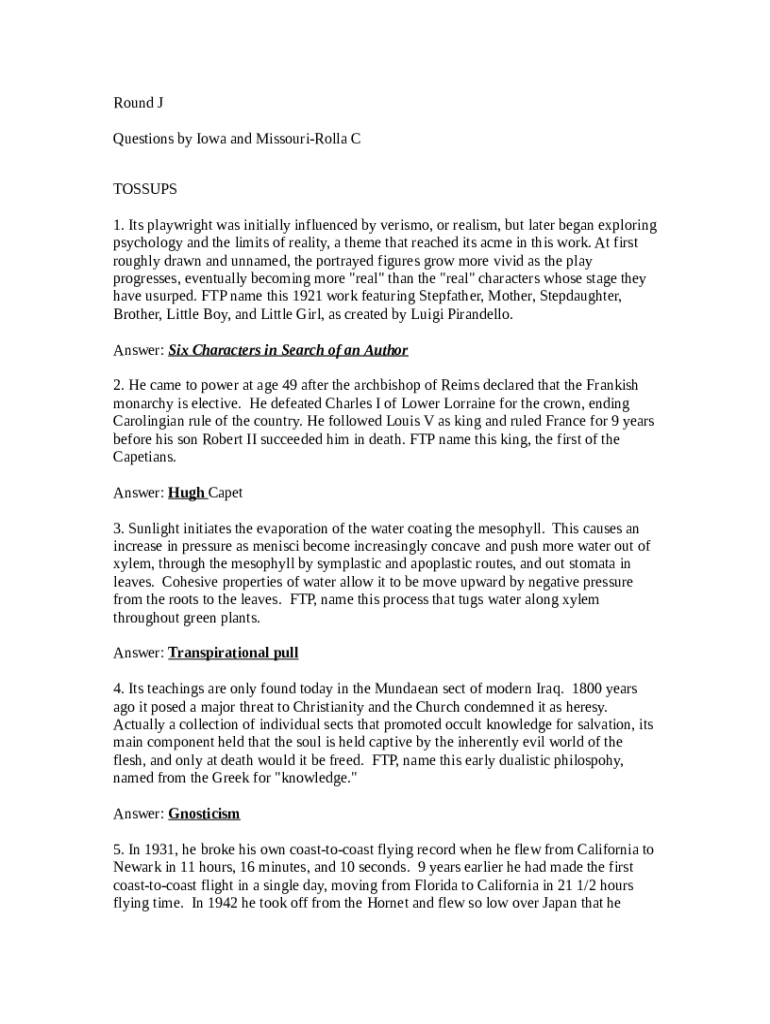 Round J

Questions by Iowa and Missouri-Rolla C

TOSSUPS

1. Its playwright was initially influenced by verismo, or realism, but later began exploring psychology and the limits of reality, a theme that reached its acme in this work. At first roughly drawn and unnamed, the portrayed figures grow more vivid as the play progresses, eventually becoming more "real" than the "real" characters whose stage they have usurped. FTP name this 1921 work featuring Stepfather, Mother, Stepdaughter, Brother, Little Boy, and Little Girl, as created by Luigi Pirandello.

Answer: Six Characters in Search of an Author

2. He came to power at age 49 after the archbishop of Reims declared that the Frankish monarchy is elective. He defeated Charles I of Lower Lorraine for the crown, ending Carolingian rule of the country. He followed Louis V as king and ruled France for 9 years before his son Robert II succeeded him in death. FTP name this king, the first of the Capetians.

Answer: Hugh Capet

3. Sunlight initiates the evaporation of the water coating the mesophyll. This causes an increase in pressure as menisci become increasingly concave and push more water out of xylem, through the mesophyll by symplastic and apoplastic routes, and out stomata in leaves. Cohesive properties of water allow it to be move upward by negative pressure from the roots to the leaves. FTP, name this process that tugs water along xylem throughout green plants.

Answer: Transpirational pull

4. Its teachings are only found today in the Mundaean sect of modern Iraq. 1800 years ago it posed a major threat to Christianity and the Church condemned it as heresy. Actually a collection of individual sects that promoted occult knowledge for salvation, its main component held that the soul is held captive by the inherently evil world of the flesh, and only at death would it be freed. FTP, name this early dualistic philospohy, named from the Greek for "knowledge."

Answer: Gnosticism

5. In 1931, he broke his own coast-to-coast flying record when he flew from California to Newark in 11 hours, 16 minutes, and 10 seconds. 9 years earlier he had made the first coast-to-coast flight in a single day, moving from Florida to California in 21 1/2 hours flying time. In 1942 he took off from the Hornet and flew so low over Japan that he